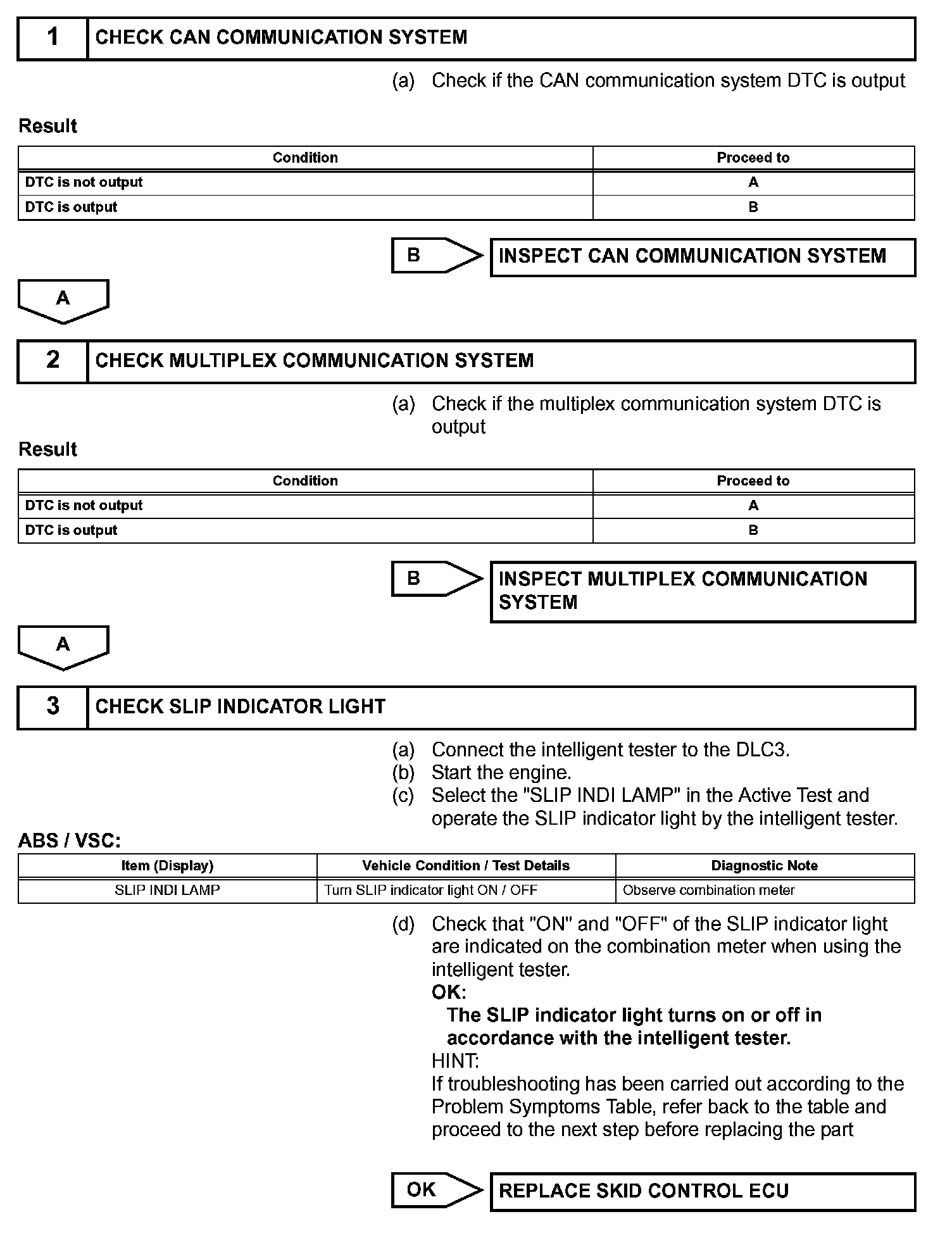 1 CHECK CAN COMMUNICATION SYSTEM

(a) Check if the CAN communication system DTC is output

Result

| Condition | Proceed to |
|---|---|
| DTC is not output | A |
| DTC is output | B |

B INSPECT CAN COMMUNICATION SYSTEM

A

2 CHECK MULTIPLEX COMMUNICATION SYSTEM

(a) Check if the multiplex communication system DTC is output

Result

| Condition | Proceed to |
|---|---|
| DTC is not output | A |
| DTC is output | B |

B INSPECT MULTIPLEX COMMUNICATION SYSTEM

A

3 CHECK SLIP INDICATOR LIGHT

(a) Connect the intelligent tester to the DLC3.
(b) Start the engine.
(c) Select the "SLIP INDI LAMP" in the Active Test and operate the SLIP indicator light by the intelligent tester.

ABS / VSC:

| Item (Display) | Vehicle Condition / Test Details | Diagnostic Note |
|---|---|---|
| SLIP INDI LAMP | Turn SLIP indicator light ON / OFF | Observe combination meter |

(d) Check that "ON" and "OFF" of the SLIP indicator light are indicated on the combination meter when using the intelligent tester.
OK:
The SLIP indicator light turns on or off in accordance with the intelligent tester.
HINT:
If troubleshooting has been carried out according to the Problem Symptoms Table, refer back to the table and proceed to the next step before replacing the part

OK REPLACE SKID CONTROL ECU